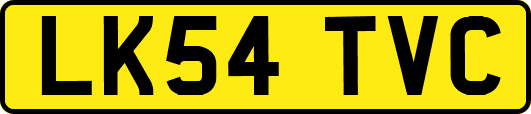 LK54 TVC